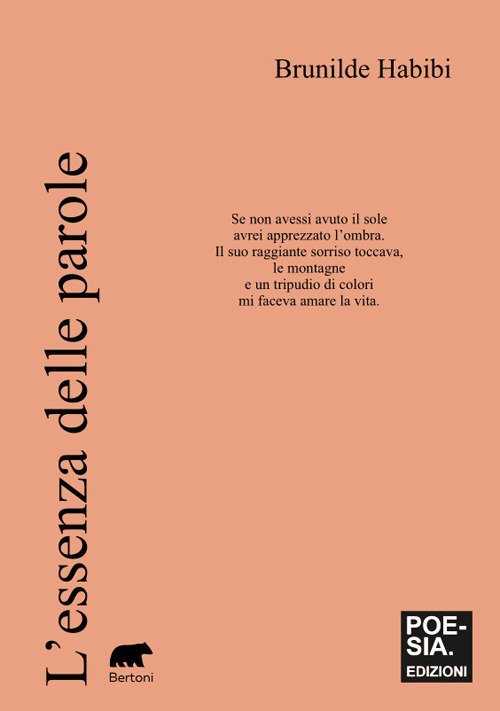 Brunilde Habibi

L'essenza delle parole

Se non avessi avuto il sole
avrei apprezzato l'ombra.
Il suo raggiante sorriso toccava,
le montagne
e un tripudio di colori
mi faceva amare la vita.

Bertoni

POE-
SIA.
EDIZIONI